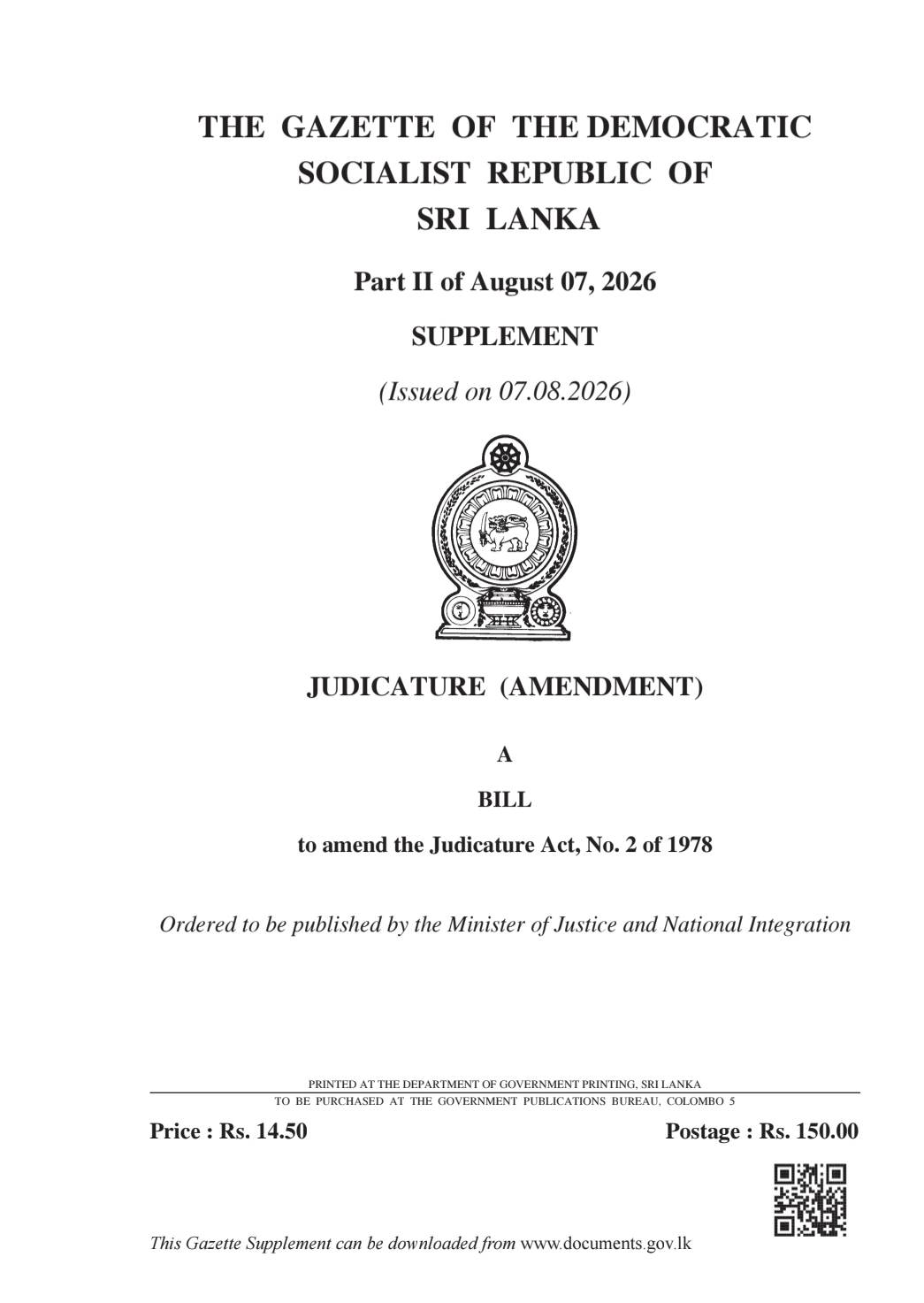 THE GAZETTE OF THE DEMOCRATIC SOCIALIST REPUBLIC OF SRI LANKA

Part II of August 07, 2026

SUPPLEMENT

(Issued on 07.08.2026)

JUDICATURE (AMENDMENT)

A

BILL

to amend the Judicature Act, No. 2 of 1978

Ordered to be published by the Minister of Justice and National Integration

PRINTED AT THE DEPARTMENT OF GOVERNMENT PRINTING, SRI LANKA
TO BE PURCHASED AT THE GOVERNMENT PUBLICATIONS BUREAU, COLOMBO 5

Price : Rs. 14.50

Postage : Rs. 150.00

This Gazette Supplement can be downloaded from www.documents.gov.lk